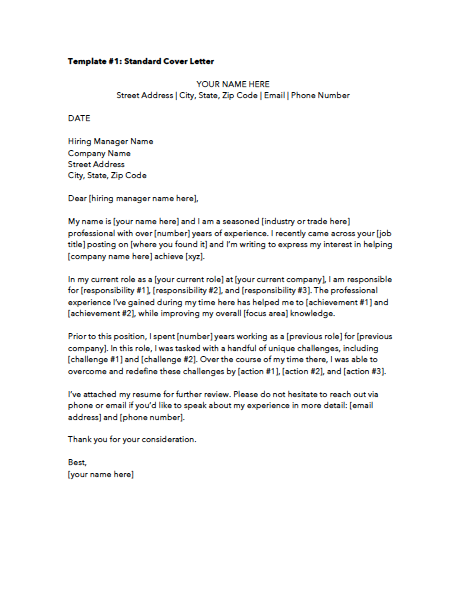 Template #1: Standard Cover Letter

YOUR NAME HERE
Street Address | City, State, Zip Code | Email | Phone Number

DATE

Hiring Manager Name
Company Name
Street Address
City, State, Zip Code

Dear [hiring manager name here],

My name is [your name here] and I am a seasoned [industry or trade here] professional with over [number] years of experience. I recently came across your [job title] posting on [where you found it] and I'm writing to express my interest in helping [company name here] achieve [xyz].

In my current role as a [your current role] at [your current company], I am responsible for [responsibility #1], [responsibility #2], and [responsibility #3]. The professional experience I've gained during my time here has helped me to [achievement #1] and [achievement #2], while improving my overall [focus area] knowledge.

Prior to this position, I spent [number] years working as a [previous role] for [previous company]. In this role, I was tasked with a handful of unique challenges, including [challenge #1] and [challenge #2]. Over the course of my time there, I was able to overcome and redefine these challenges by [action #1], [action #2], and [action #3].

I've attached my resume for further review. Please do not hesitate to reach out via phone or email if you'd like to speak about my experience in more detail: [email address] and [phone number].

Thank you for your consideration.

Best,
[your name here]